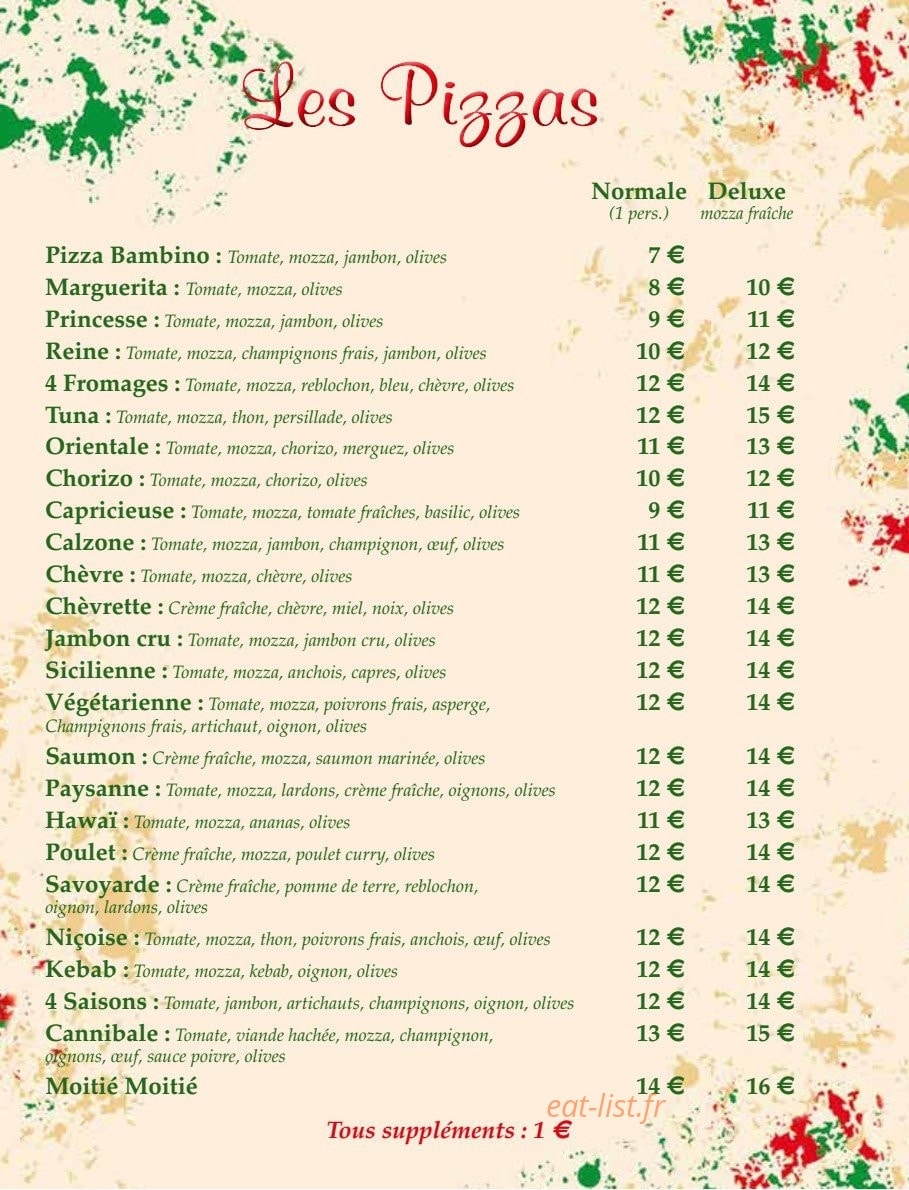 Les Pizzas

Normale
(1 pers.)
Deluxe
mozza fraîche

Pizza Bambino : Tomate, mozza, jambon, olives 7 €
Marguerita : Tomate, mozza, olives 8 € 10 €
Princesse : Tomate, mozza, jambon, olives 9 € 11 €
Reine : Tomate, mozza, champignons frais, jambon, olives 10 € 12 €
4 Fromages : Tomate, mozza, reblochon, bleu, chèvre, olives 12 € 14 €
Tuna : Tomate, mozza, thon, persillade, olives 12 € 15 €
Orientale : Tomate, mozza, chorizo, merguez, olives 11 € 13 €
Chorizo : Tomate, mozza, chorizo, olives 10 € 12 €
Capricieuse : Tomate, mozza, tomate fraîches, basilic, olives 9 € 11 €
Calzone : Tomate, mozza, jambon, champignon, œuf, olives 11 € 13 €
Chèvre : Tomate, mozza, chèvre, olives 11 € 13 €
Chèvrette : Crème fraîche, chèvre, miel, noix, olives 12 € 14 €
Jambon cru : Tomate, mozza, jambon cru, olives 12 € 14 €
Sicilienne : Tomate, mozza, anchois, capres, olives 12 € 14 €
Végétarienne : Tomate, mozza, poivrons frais, asperge, Champignons frais, artichaut, oignon, olives 12 € 14 €
Saumon : Crème fraîche, mozza, saumon marinée, olives 12 € 14 €
Paysanne : Tomate, mozza, lardons, crème fraîche, oignons, olives 12 € 14 €
Hawaï : Tomate, mozza, ananas, olives 11 € 13 €
Poulet : Crème fraîche, mozza, poulet curry, olives 12 € 14 €
Savoyarde : Crème fraîche, pomme de terre, reblochon, oignon, lardons, olives 12 € 14 €
Niçoise : Tomate, mozza, thon, poivrons frais, anchois, œuf, olives 12 € 14 €
Kebab : Tomate, mozza, kebab, oignon, olives 12 € 14 €
4 Saisons : Tomate, jambon, artichauts, champignons, oignon, olives 12 € 14 €
Cannibale : Tomate, viande hachée, mozza, champignon, oignons, œuf, sauce poivre, olives 13 € 15 €
Moitié Moitié 14 € 16 €

Tous suppléments : 1 €

eat-list.fr